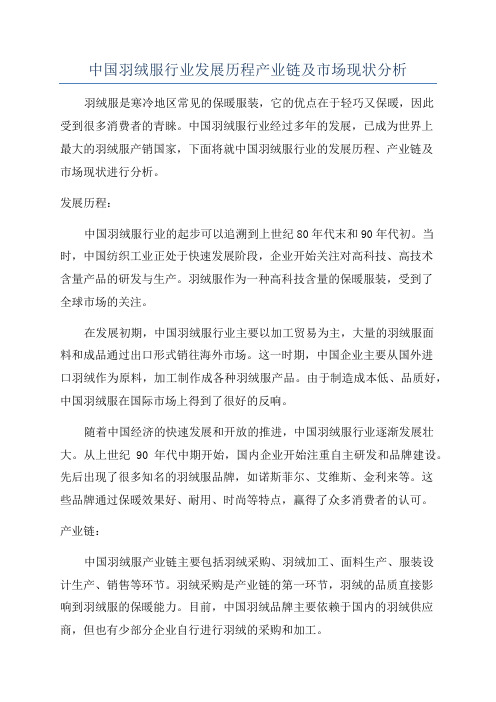 中国羽绒服行业发展历程产业链及市场现状分析

羽绒服是寒冷地区常见的保暖服装，它的优点在于轻巧又保暖，因此受到很多消费者的青睐。中国羽绒服行业经过多年的发展，已成为世界上最大的羽绒服产销国家，下面将就中国羽绒服行业的发展历程、产业链及市场现状进行分析。

发展历程：

中国羽绒服行业的起步可以追溯到上世纪80年代末和90年代初。当时，中国纺织工业正处于快速发展阶段，企业开始关注对高科技、高技术含量产品的研发与生产。羽绒服作为一种高科技含量的保暖服装，受到了全球市场的关注。

在发展初期，中国羽绒服行业主要以加工贸易为主，大量的羽绒服面料和成品通过出口形式销往海外市场。这一时期，中国企业主要从国外进口羽绒作为原料，加工制作成各种羽绒服产品。由于制造成本低、品质好，中国羽绒服在国际市场上得到了很好的反响。

随着中国经济的快速发展和开放的推进，中国羽绒服行业逐渐发展壮大。从上世纪 90 年代中期开始，国内企业开始注重自主研发和品牌建设。先后出现了很多知名的羽绒服品牌，如诺斯菲尔、艾维斯、金利来等。这些品牌通过保暖效果好、耐用、时尚等特点，赢得了众多消费者的认可。

产业链：

中国羽绒服产业链主要包括羽绒采购、羽绒加工、面料生产、服装设计生产、销售等环节。羽绒采购是产业链的第一环节，羽绒的品质直接影响到羽绒服的保暖能力。目前，中国羽绒品牌主要依赖于国内的羽绒供应商，但也有少部分企业自行进行羽绒的采购和加工。